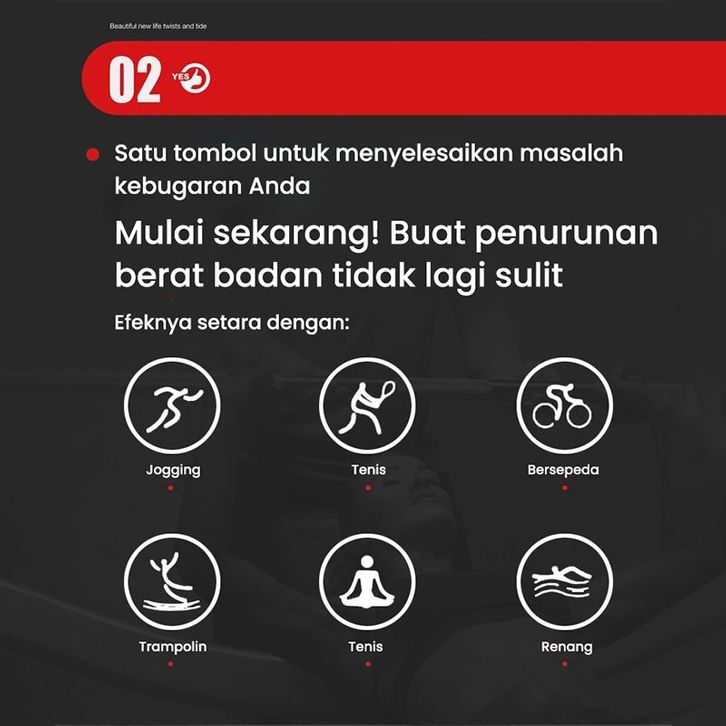 Beautiful new life twists and tide

02 YES

• Satu tombol untuk menyelesaikan masalah kebugaran Anda

Mulai sekarang! Buat penurunan berat badan tidak lagi sulit

Efeknya setara dengan:

Jogging

Tenis

Bersepeda

Trampolin

Tenis

Renang